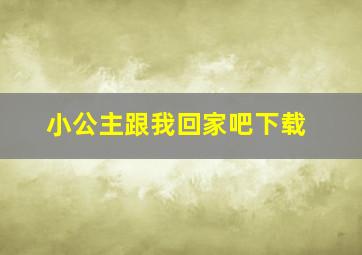 小公主跟我回家吧下载